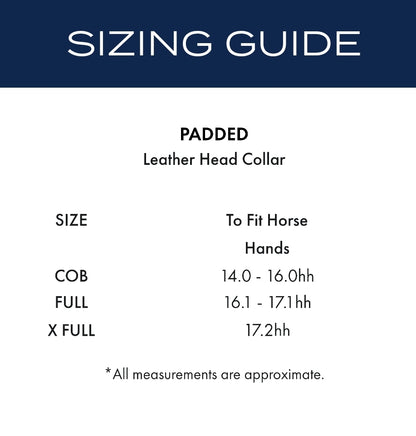 SIZING GUIDE

PADDED
Leather Head Collar

| SIZE | To Fit Horse Hands |
|---|---|
| COB | 14.0 - 16.0hh |
| FULL | 16.1 - 17.1hh |
| X FULL | 17.2hh |

*All measurements are approximate.